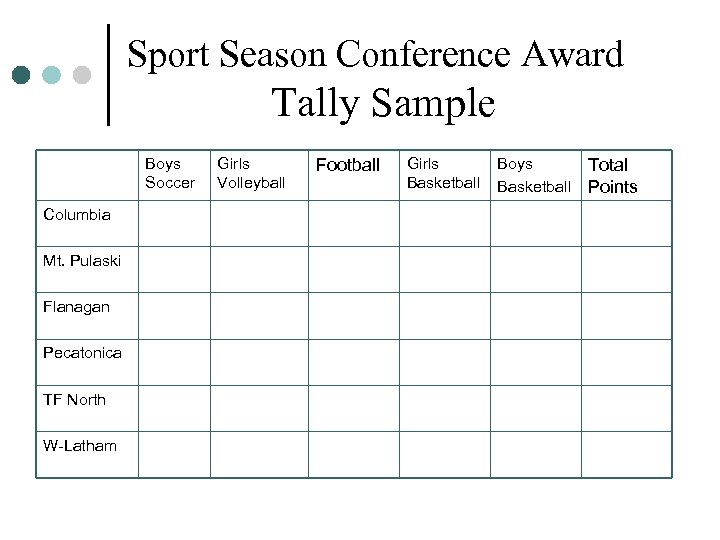 Sport Season Conference Award Tally Sample

| | Boys Soccer | Girls Volleyball | Football | Girls Basketball | Boys Basketball | Total Points |
|---|---|---|---|---|---|---|
| Columbia | | | | | | |
| Mt. Pulaski | | | | | | |
| Flanagan | | | | | | |
| Pecatonica | | | | | | |
| TF North | | | | | | |
| W-Latham | | | | | | |